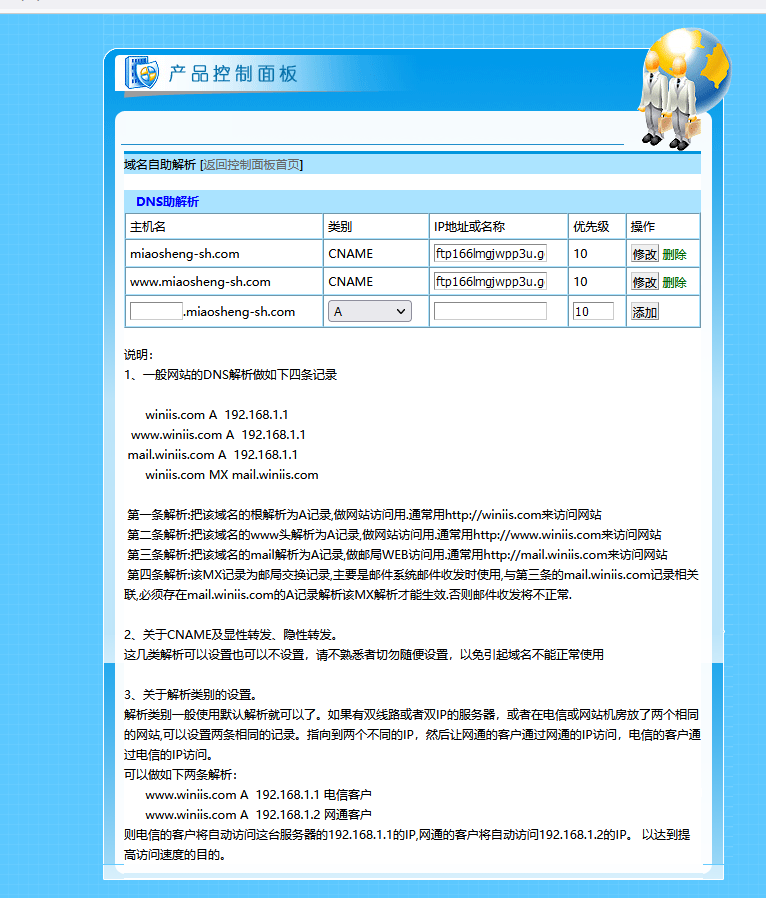 产品控制面板

域名自助解析 [返回控制面板首页]

DNS助解析

| 主机名 | 类别 | IP地址或名称 | 优先级 | 操作 |
|---|---|---|---|---|
| miaosheng-sh.com | CNAME | ftp166lmgjwpp3u.g | 10 | 修改 删除 |
| www.miaosheng-sh.com | CNAME | ftp166lmgjwpp3u.g | 10 | 修改 删除 |
| .miaosheng-sh.com | A |  | 10 | 添加 |

说明：
1、一般网站的DNS解析做如下四条记录

winiis.com A 192.168.1.1
www.winiis.com A 192.168.1.1
mail.winiis.com A 192.168.1.1
winiis.com MX mail.winiis.com

第一条解析:把该域名的根解析为A记录,做网站访问用.通常用http://winiis.com来访问网站
第二条解析:把该域名的www头解析为A记录,做网站访问用.通常用http://www.winiis.com来访问网站
第三条解析:把该域名的mail解析为A记录,做邮局WEB访问用.通常用http://mail.winiis.com来访问网站
第四条解析:该MX记录为邮局交换记录,主要是邮件系统邮件收发时使用,与第三条的mail.winiis.com记录相关联,必须存在mail.winiis.com的A记录解析该MX解析才能生效.否则邮件收发将不正常.

2、关于CNAME及显性转发、隐性转发。
这几类解析可以设置也可以不设置，请不熟悉者切勿随便设置，以免引起域名不能正常使用

3、关于解析类别的设置。
解析类别一般使用默认解析就可以了。如果有双线路或者双IP的服务器，或者在电信或网站机房放了两个相同的网站,可以设置两条相同的记录。指向到两个不同的IP，然后让网通的客户通过网通的IP访问，电信的客户通过电信的IP访问。
可以做如下两条解析：
www.winiis.com A 192.168.1.1 电信客户
www.winiis.com A 192.168.1.2 网通客户
则电信的客户将自动访问这台服务器的192.168.1.1的IP,网通的客户将自动访问192.168.1.2的IP。 以达到提高访问速度的目的。